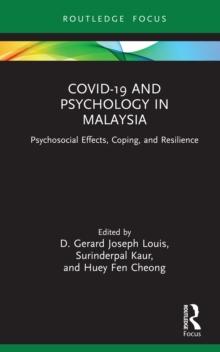 ROUTLEDGE FOCUS

COVID-19 AND PSYCHOLOGY IN MALAYSIA

Psychosocial Effects, Coping, and Resilience

Edited by
D. Gerard Joseph Louis,
Surinderpal Kaur,
and Huey Fen Cheong

ROUTLEDGE
Focus